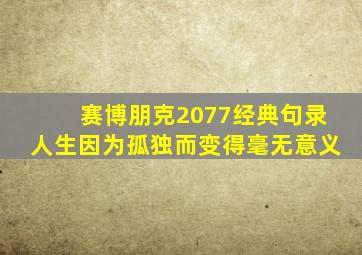 赛博朋克2077经典句录
人生因为孤独而变得毫无意义